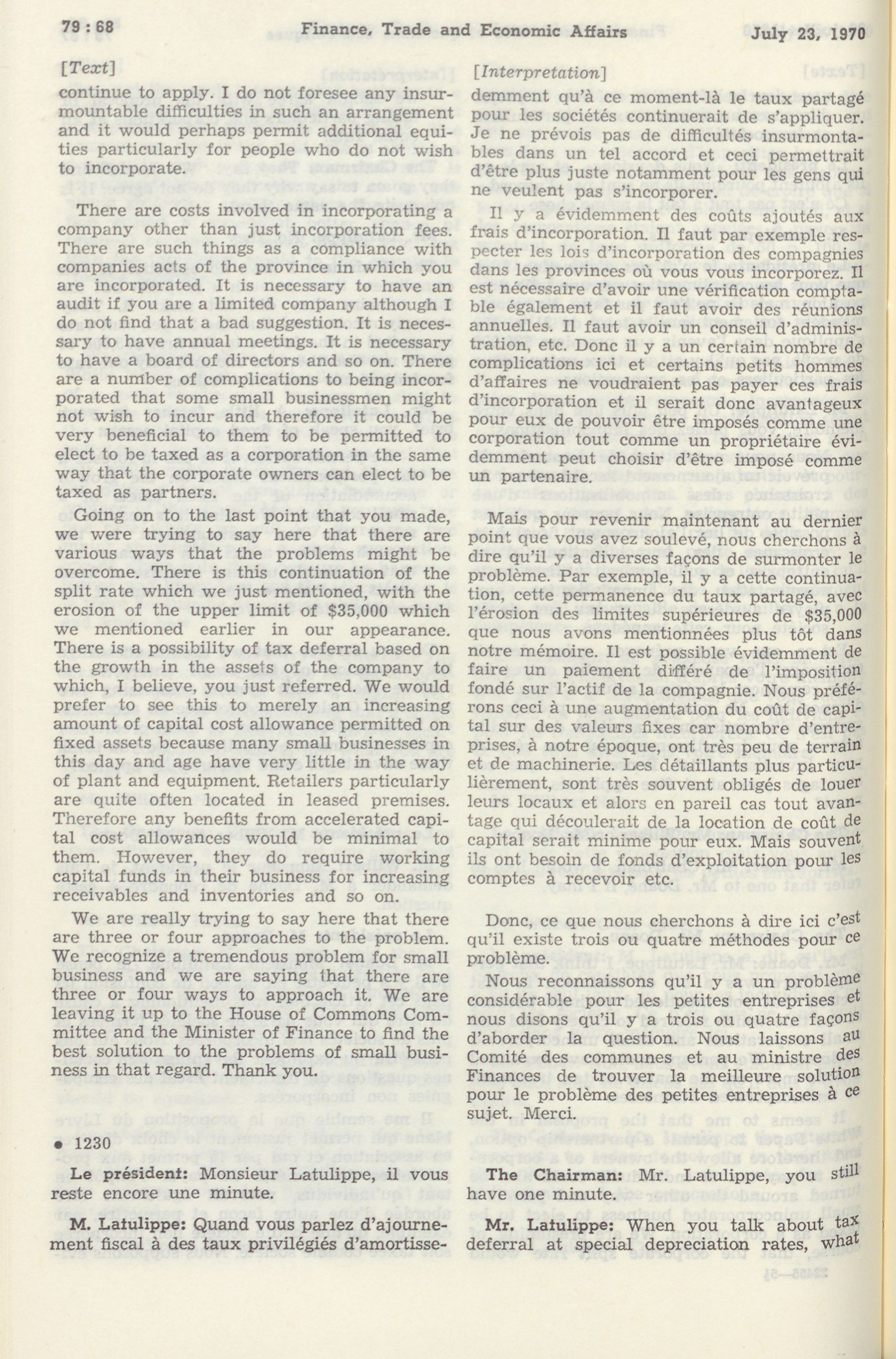 79 : 68 Finance, Trade and Economic Affairs July 23, 1970

[Text]

continue to apply. I do not foresee any insurmountable difficulties in such an arrangement and it would perhaps permit additional equities particularly for people who do not wish to incorporate.

There are costs involved in incorporating a company other than just incorporation fees. There are such things as a compliance with companies acts of the province in which you are incorporated. It is necessary to have an audit if you are a limited company although I do not find that a bad suggestion. It is necessary to have annual meetings. It is necessary to have a board of directors and so on. There are a number of complications to being incorporated that some small businessmen might not wish to incur and therefore it could be very beneficial to them to be permitted to elect to be taxed as a corporation in the same way that the corporate owners can elect to be taxed as partners.

Going on to the last point that you made, we were trying to say here that there are various ways that the problems might be overcome. There is this continuation of the split rate which we just mentioned, with the erosion of the upper limit of $35,000 which we mentioned earlier in our appearance. There is a possibility of tax deferral based on the growth in the assets of the company to which, I believe, you just referred. We would prefer to see this to merely an increasing amount of capital cost allowance permitted on fixed assets because many small businesses in this day and age have very little in the way of plant and equipment. Retailers particularly are quite often located in leased premises. Therefore any benefits from accelerated capital cost allowances would be minimal to them. However, they do require working capital funds in their business for increasing receivables and inventories and so on.

We are really trying to say here that there are three or four approaches to the problem. We recognize a tremendous problem for small business and we are saying that there are three or four ways to approach it. We are leaving it up to the House of Commons Committee and the Minister of Finance to find the best solution to the problems of small business in that regard. Thank you.

• 1230

Le président: Monsieur Latulippe, il vous reste encore une minute.

M. Latulippe: Quand vous parlez d'ajournement fiscal à des taux privilégiés d'amortisse-

[Interpretation]

demment qu'à ce moment-là le taux partagé pour les sociétés continuerait de s'appliquer. Je ne prévois pas de difficultés insurmontables dans un tel accord et ceci permettrait d'être plus juste notamment pour les gens qui ne veulent pas s'incorporer.

Il y a évidemment des coûts ajoutés aux frais d'incorporation. Il faut par exemple respecter les lois d'incorporation des compagnies dans les provinces où vous vous incorporez. Il est nécessaire d'avoir une vérification comptable également et il faut avoir des réunions annuelles. Il faut avoir un conseil d'administration, etc. Donc il y a un certain nombre de complications ici et certains petits hommes d'affaires ne voudraient pas payer ces frais d'incorporation et il serait donc avantageux pour eux de pouvoir être imposés comme une corporation tout comme un propriétaire évidemment peut choisir d'être imposé comme un partenaire.

Mais pour revenir maintenant au dernier point que vous avez soulevé, nous cherchons à dire qu'il y a diverses façons de surmonter le problème. Par exemple, il y a cette continuation, cette permanence du taux partagé, avec l'érosion des limites supérieures de $35,000 que nous avons mentionnées plus tôt dans notre mémoire. Il est possible évidemment de faire un paiement différé de l'imposition fondé sur l'actif de la compagnie. Nous préférons ceci à une augmentation du coût de capital sur des valeurs fixes car nombre d'entreprises, à notre époque, ont très peu de terrain et de machinerie. Les détaillants plus particulièrement, sont très souvent obligés de louer leurs locaux et alors en pareil cas tout avantage qui découlerait de la location de coût de capital serait minime pour eux. Mais souvent ils ont besoin de fonds d'exploitation pour les comptes à recevoir etc.

Donc, ce que nous cherchons à dire ici c'est qu'il existe trois ou quatre méthodes pour ce problème.

Nous reconnaissons qu'il y a un problème considérable pour les petites entreprises et nous disons qu'il y a trois ou quatre façons d'aborder la question. Nous laissons au Comité des communes et au ministre des Finances de trouver la meilleure solution pour le problème des petites entreprises à ce sujet. Merci.

The Chairman: Mr. Latulippe, you still have one minute.

Mr. Latulippe: When you talk about tax deferral at special depreciation rates, what